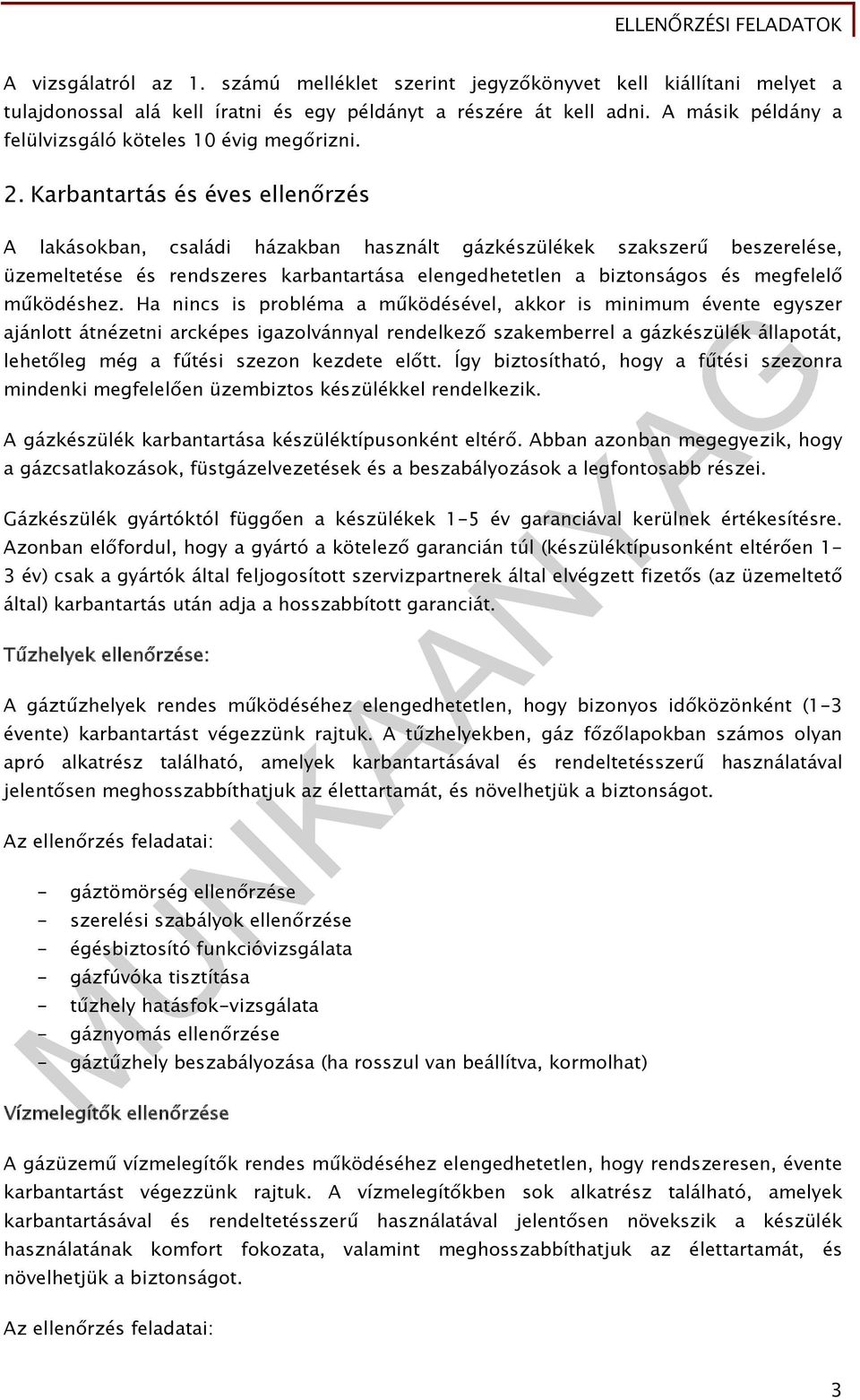 ELLENŐRZÉSI FELADATOK

A vizsgálatról az 1. számú melléklet szerint jegyzőkönyvet kell kiállítani melyet a tulajdonossal alá kell íratni és egy példányt a részére át kell adni. A másik példány a felülvizsgáló köteles 10 évig megőrizni.

2. Karbantartás és éves ellenőrzés

A lakásokban, családi házakban használt gázkészülékek szakszerű beszerelése, üzemeltetése és rendszeres karbantartása elengedhetetlen a biztonságos és megfelelő működéshez. Ha nincs is probléma a működésével, akkor is minimum évente egyszer ajánlott átnézetni arcképes igazolvánnyal rendelkező szakemberrel a gázkészülék állapotát, lehetőleg még a fűtési szezon kezdete előtt. Így biztosítható, hogy a fűtési szezonra mindenki megfelelően üzembiztos készülékkel rendelkezik.

A gázkészülék karbantartása készüléktípusonként eltérő. Abban azonban megegyezik, hogy a gázcsatlakozások, füstgázelvezetések és a beszabályozások a legfontosabb részei.

Gázkészülék gyártóktól függően a készülékek 1-5 év garanciával kerülnek értékesítésre. Azonban előfordul, hogy a gyártó a kötelező garancián túl (készüléktípusonként eltérően 1-3 év) csak a gyártók által feljogosított szervizpartnerek által elvégzett fizetős (az üzemeltető által) karbantartás után adja a hosszabbított garanciát.

Tűzhelyek ellenőrzése:

A gáztűzhelyek rendes működéséhez elengedhetetlen, hogy bizonyos időközönként (1-3 évente) karbantartást végezzünk rajtuk. A tűzhelyekben, gáz főzőlapokban számos olyan apró alkatrész található, amelyek karbantartásával és rendeltetésszerű használatával jelentősen meghosszabbíthatjuk az élettartamát, és növelhetjük a biztonságot.

Az ellenőrzés feladatai:

- gáztömörség ellenőrzése
- szerelési szabályok ellenőrzése
- égésbiztosító funkcióvizsgálata
- gázfúvóka tisztítása
- tűzhely hatásfok-vizsgálata
- gáznyomás ellenőrzése
- gáztűzhely beszabályozása (ha rosszul van beállítva, kormolhat)

Vízmelegítők ellenőrzése

A gázüzemű vízmelegítők rendes működéséhez elengedhetetlen, hogy rendszeresen, évente karbantartást végezzünk rajtuk. A vízmelegítőkben sok alkatrész található, amelyek karbantartásával és rendeltetésszerű használatával jelentősen növekszik a készülék használatának komfort fokozata, valamint meghosszabbíthatjuk az élettartamát, és növelhetjük a biztonságot.

Az ellenőrzés feladatai:

MUNKAANYAG

3